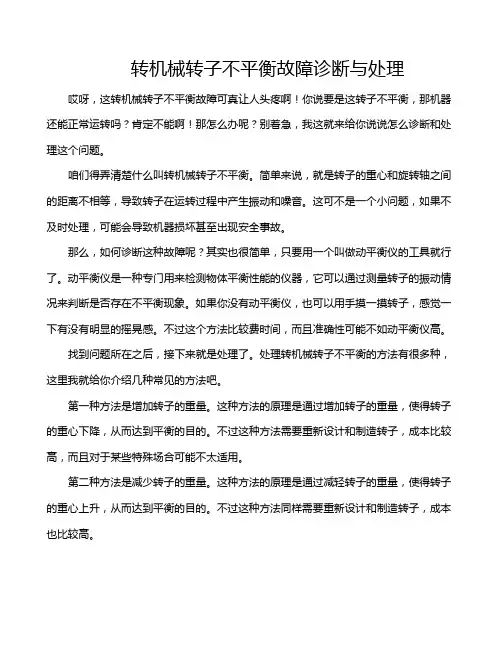 转机械转子不平衡故障诊断与处理

哎呀，这转机械转子不平衡故障可真让人头疼啊！你说要是这转子不平衡，那机器还能正常运转吗？肯定不能啊！那怎么办呢？别着急，我这就来给你说说怎么诊断和处理这个问题。

咱们得弄清楚什么叫转机械转子不平衡。简单来说，就是转子的重心和旋转轴之间的距离不相等，导致转子在运转过程中产生振动和噪音。这可不是一个小问题，如果不及时处理，可能会导致机器损坏甚至出现安全事故。

那么，如何诊断这种故障呢？其实也很简单，只要用一个叫做动平衡仪的工具就行了。动平衡仪是一种专门用来检测物体平衡性能的仪器，它可以通过测量转子的振动情况来判断是否存在不平衡现象。如果你没有动平衡仪，也可以用手摸一摸转子，感觉一下有没有明显的摇晃感。不过这个方法比较费时间，而且准确性可能不如动平衡仪高。

找到问题所在之后，接下来就是处理了。处理转机械转子不平衡的方法有很多种，这里我就给你介绍几种常见的方法吧。

第一种方法是增加转子的重量。这种方法的原理是通过增加转子的重量，使得转子的重心下降，从而达到平衡的目的。不过这种方法需要重新设计和制造转子，成本比较高，而且对于某些特殊场合可能不太适用。

第二种方法是减少转子的重量。这种方法的原理是通过减轻转子的重量，使得转子的重心上升，从而达到平衡的目的。不过这种方法同样需要重新设计和制造转子，成本也比较高。